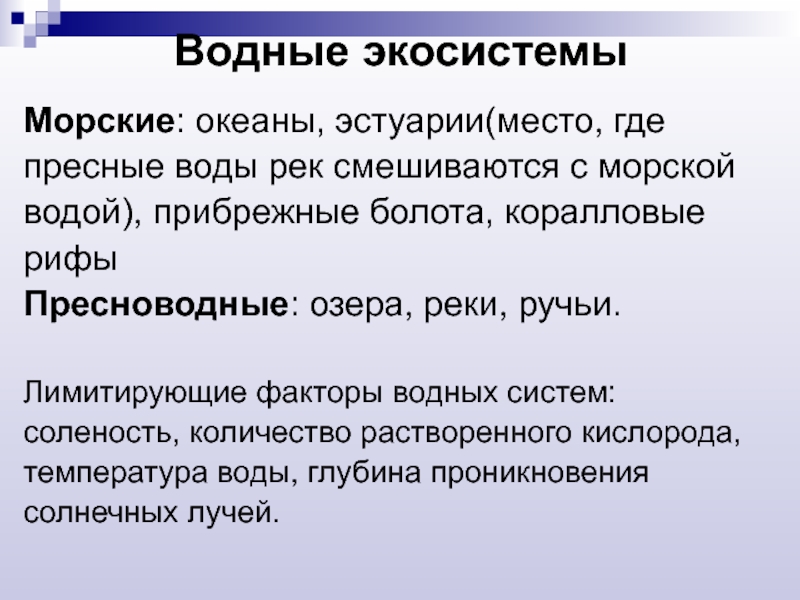 Водные экосистемы

Морские: океаны, эстуарии(место, где пресные воды рек смешиваются с морской водой), прибрежные болота, коралловые рифы
Пресноводные: озера, реки, ручьи.

Лимитирующие факторы водных систем: соленость, количество растворенного кислорода, температура воды, глубина проникновения солнечных лучей.